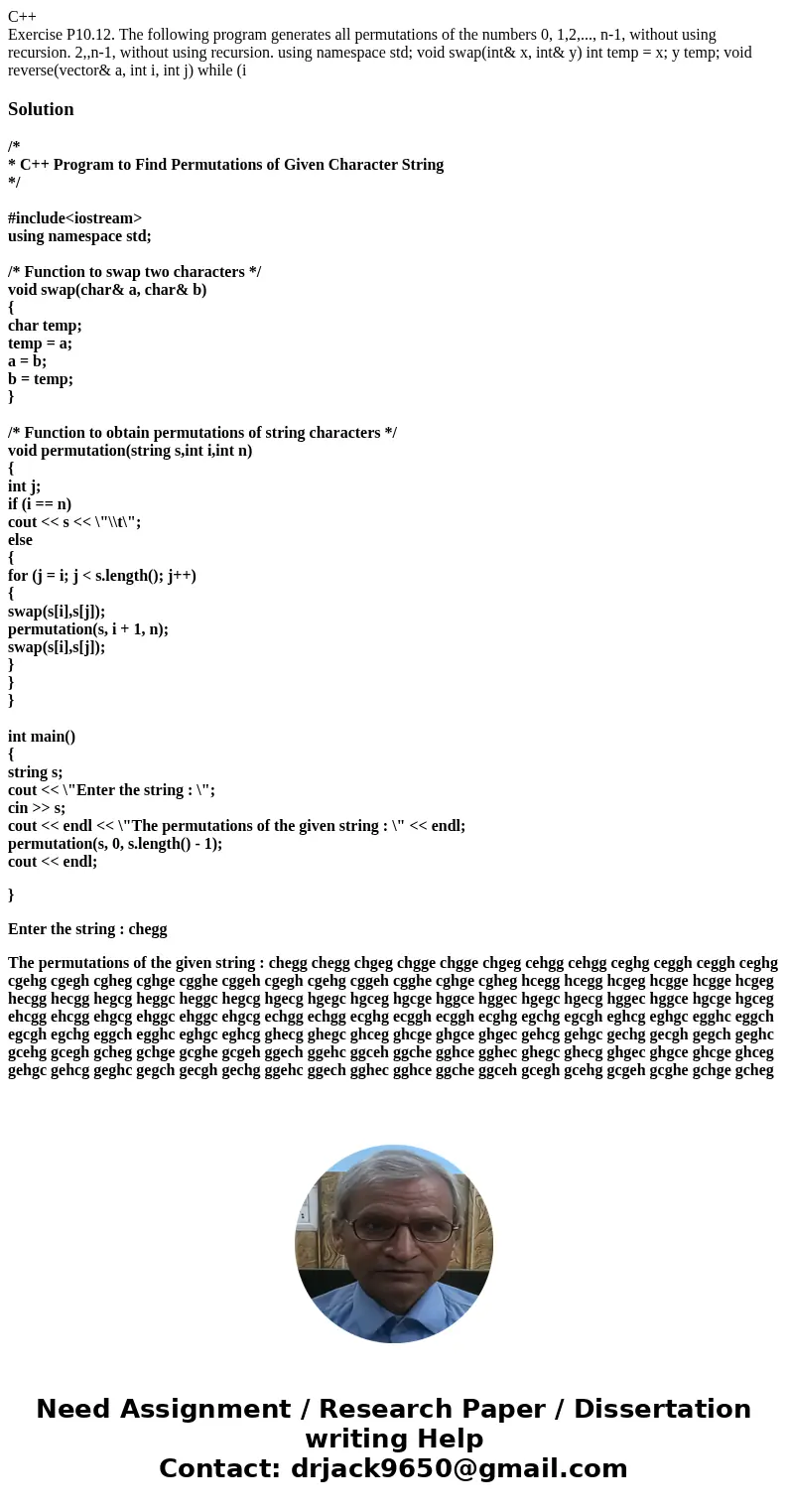 C++
Exercise P10.12. The following program generates all permutations of the numbers 0, 1,2,..., n-1, without using recursion. 2,,n-1, without using recursion. using namespace std; void swap(int& x, int& y) int temp = x; y temp; void reverse(vector& a, int i, int j) while (i

Solution

/*
* C++ Program to Find Permutations of Given Character String
*/

#include<iostream>
using namespace std;

/* Function to swap two characters */
void swap(char& a, char& b)
{
char temp;
temp = a;
a = b;
b = temp;
}

/* Function to obtain permutations of string characters */
void permutation(string s,int i,int n)
{
int j;
if (i == n)
cout << s << \"\\t\";
else
{
for (j = i; j < s.length(); j++)
{
swap(s[i],s[j]);
permutation(s, i + 1, n);
swap(s[i],s[j]);
}
}
}

int main()
{
string s;
cout << \"Enter the string : \";
cin >> s;
cout << endl << \"The permutations of the given string : \" << endl;
permutation(s, 0, s.length() - 1);
cout << endl;

}

Enter the string : chegg

The permutations of the given string : chegg chegg chgeg chgge chgge chgeg cehgg cehgg ceghg ceggh ceggh ceghg cgehg cgegh cgheg cghge cgghe cggeh cgegh cgehg cggeh cgghe cghge cgheg hcegg hcegg hcgeg hcgge hcgge hcgeg hecgg hecgg hegcg heggc heggc hegcg hgecg hgegc hgceg hgcge hggce hggec hgegc hgecg hggec hggce hgcge hgceg ehcgg ehcgg ehgcg ehggc ehggc ehgcg echgg echgg ecghg ecggh ecggh ecghg egchg egcgh eghcg eghgc egghc eggch egcgh egchg eggch egghc eghgc eghcg ghecg ghegc ghceg ghcge ghgce ghgec gehcg gehgc gechg gecgh gegch geghc gcehg gcegh gcheg gchge gcghe gcgeh ggech ggehc ggceh ggche gghce gghec ghegc ghecg ghgec ghgce ghcge ghceg gehgc gehcg geghc gegch gecgh gechg ggehc ggech gghec gghce ggche ggceh gcegh gcehg gcgeh gcghe gchge gcheg

Need Assignment / Research Paper / Dissertation writing Help
Contact: drjack9650@gmail.com